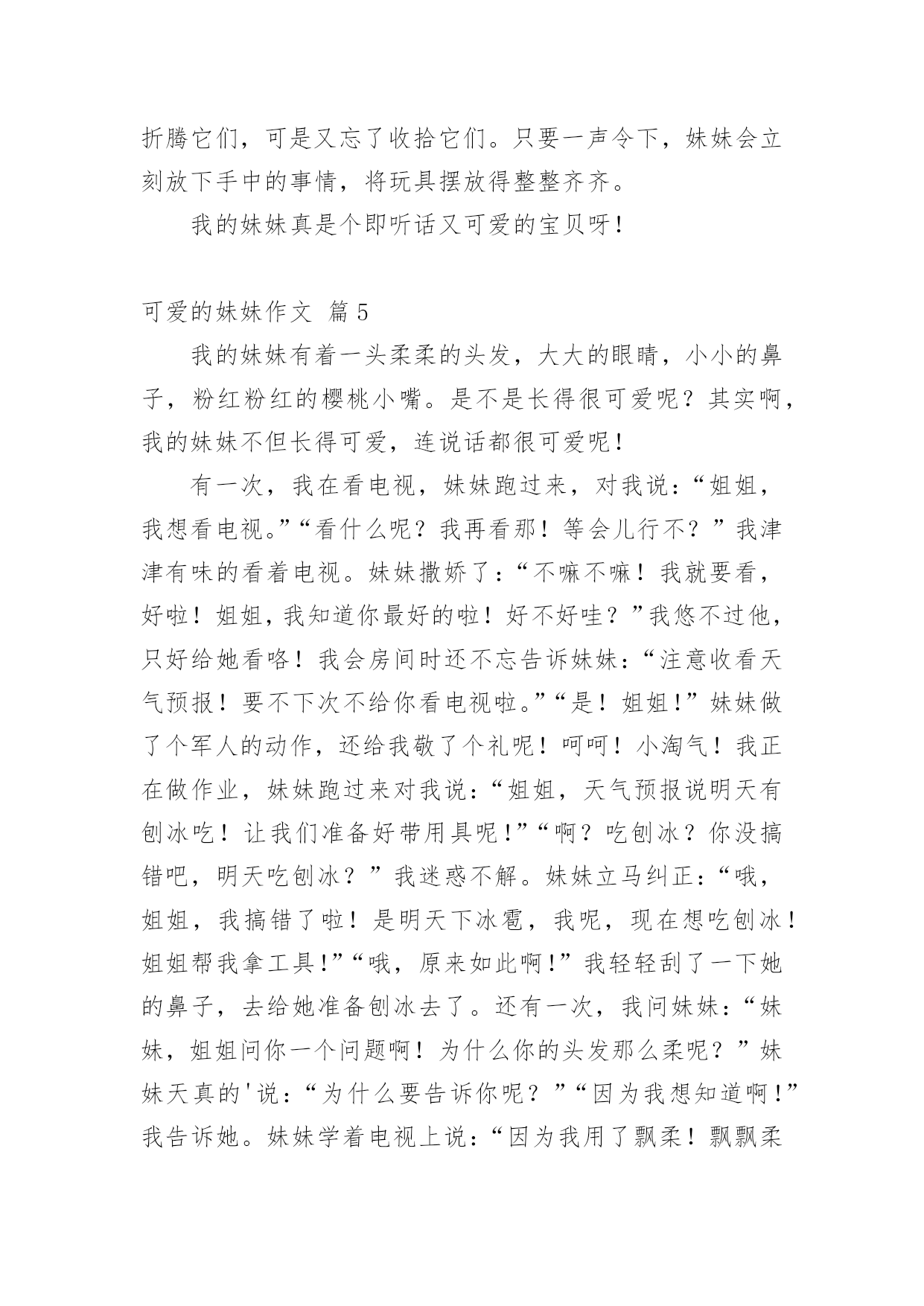 折腾它们，可是又忘了收拾它们。只要一声令下，妹妹会立刻放下手中的事情，将玩具摆放得整整齐齐。

我的妹妹真是个即听话又可爱的宝贝呀！

可爱的妹妹作文 篇5

我的妹妹有着一头柔柔的头发，大大的眼睛，小小的鼻子，粉红粉红的樱桃小嘴。是不是长得很可爱呢？其实啊，我的妹妹不但长得可爱，连说话都很可爱呢！

有一次，我在看电视，妹妹跑过来，对我说：“姐姐，我想看电视。”“看什么呢？我再看那！等会儿行不？”我津津有味的看着电视。妹妹撒娇了：“不嘛不嘛！我就要看，好啦！姐姐，我知道你最好的啦！好不好哇？”我悠不过他，只好给她看咯！我会房间时还不忘告诉妹妹：“注意收看天气预报！要不下次不给你看电视啦。”“是！姐姐！”妹妹做了个军人的动作，还给我敬了个礼呢！呵呵！小淘气！我正在做作业，妹妹跑过来对我说：“姐姐，天气预报说明天有刨冰吃！让我们准备好带用具呢！”“啊？吃刨冰？你没搞错吧，明天吃刨冰？”我迷惑不解。妹妹立马纠正：“哦，姐姐，我搞错了啦！是明天下冰雹，我呢，现在想吃刨冰！姐姐帮我拿工具！”“哦，原来如此啊！”我轻轻刮了一下她的鼻子，去给她准备刨冰去了。还有一次，我问妹妹：“妹妹，姐姐问你一个问题啊！为什么你的头发那么柔呢？”妹妹天真的'说：“为什么要告诉你呢？”“因为我想知道啊！”我告诉她。妹妹学着电视上说：“因为我用了飘柔！飘飘柔